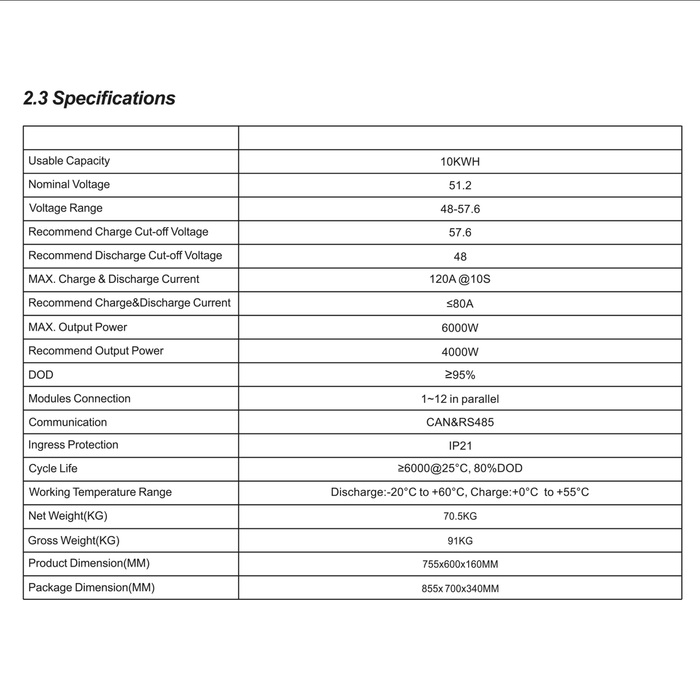 2.3 Specifications

| | |
|---|---|
| Usable Capacity | 10KWH |
| Nominal Voltage | 51.2 |
| Voltage Range | 48-57.6 |
| Recommend Charge Cut-off Voltage | 57.6 |
| Recommend Discharge Cut-off Voltage | 48 |
| MAX. Charge & Discharge Current | 120A @10S |
| Recommend Charge&Discharge Current | ≤80A |
| MAX. Output Power | 6000W |
| Recommend Output Power | 4000W |
| DOD | ≥95% |
| Modules Connection | 1~12 in parallel |
| Communication | CAN&RS485 |
| Ingress Protection | IP21 |
| Cycle Life | ≥6000@25°C, 80%DOD |
| Working Temperature Range | Discharge:-20°C to +60°C, Charge:+0°C to +55°C |
| Net Weight(KG) | 70.5KG |
| Gross Weight(KG) | 91KG |
| Product Dimension(MM) | 755x600x160MM |
| Package Dimension(MM) | 855x700x340MM |